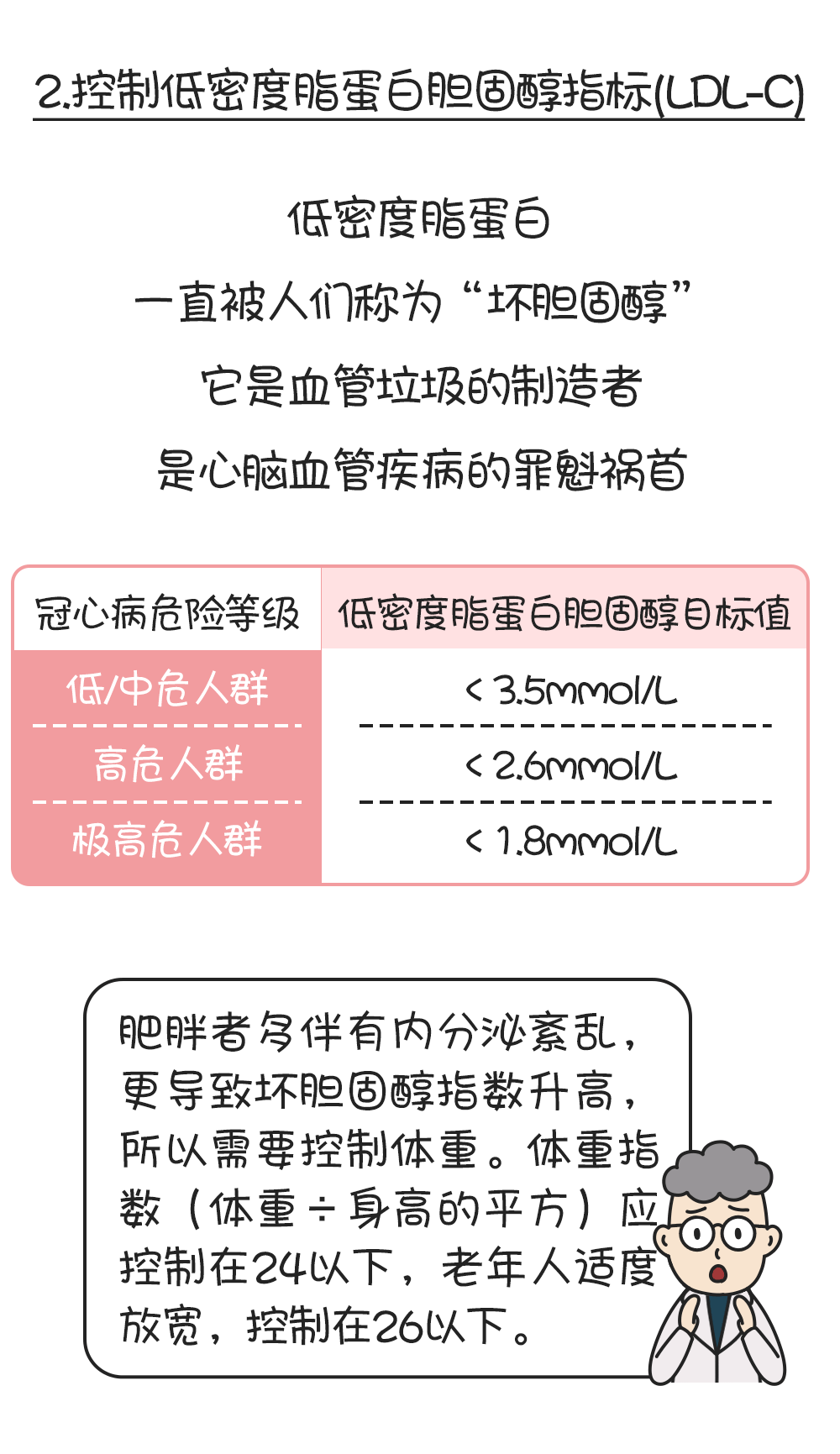 2.控制低密度脂蛋白胆固醇指标(LDL-C)

低密度脂蛋白
一直被人们称为“坏胆固醇”
它是血管垃圾的制造者
是心脑血管疾病的罪魁祸首

| 冠心病危险等级 | 低密度脂蛋白胆固醇目标值 |
|---|---|
| 低/中危人群 | < 3.5mmol/L |
| 高危人群 | < 2.6mmol/L |
| 极高危人群 | < 1.8mmol/L |

肥胖者多伴有内分泌紊乱，更导致坏胆固醇指数升高，所以需要控制体重。体重指数（体重÷身高的平方）应控制在24以下，老年人适度放宽，控制在26以下。